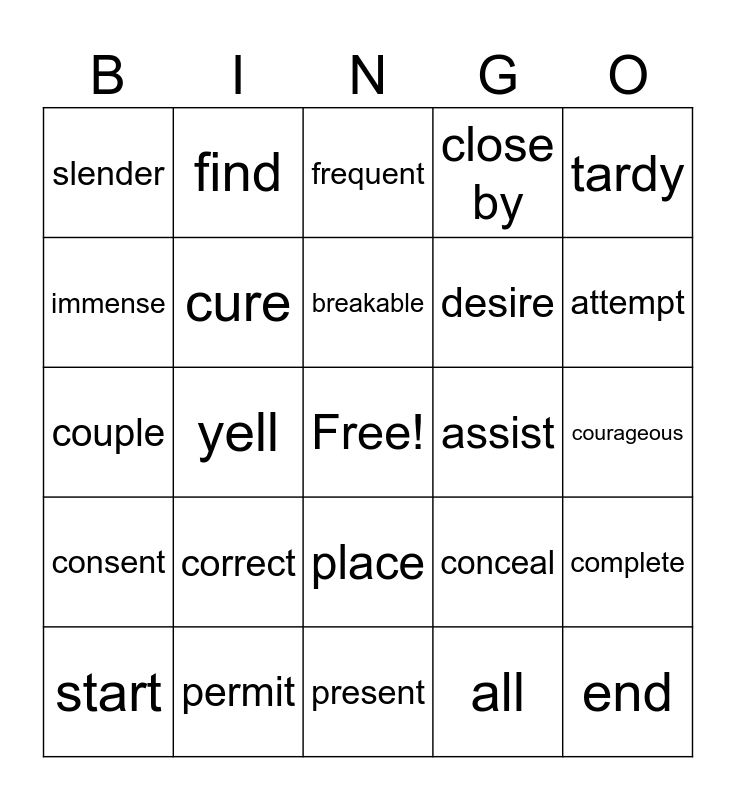 | B | I | N | G | O |
|---|---|---|---|---|
| slender | find | frequent | close by | tardy |
| immense | cure | breakable | desire | attempt |
| couple | yell | Free! | assist | courageous |
| consent | correct | place | conceal | complete |
| start | permit | present | all | end |